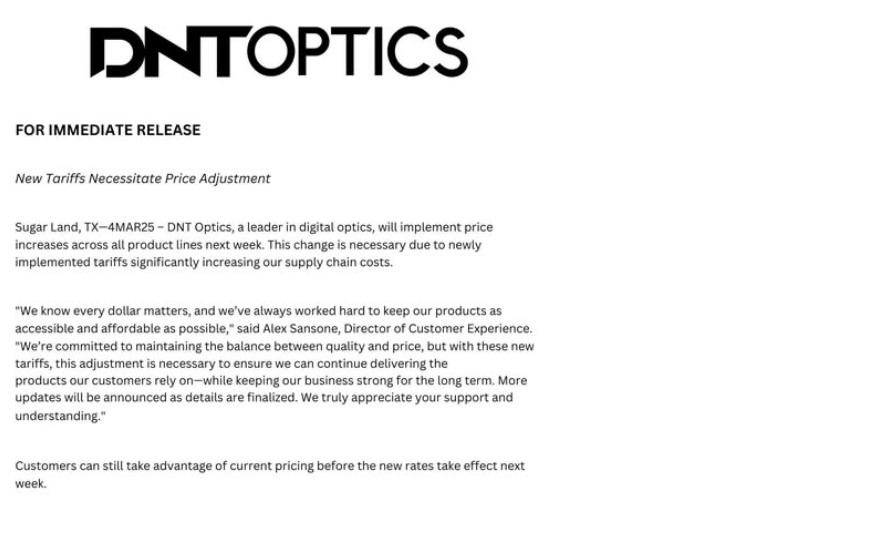 DNTOPTICS

FOR IMMEDIATE RELEASE

New Tariffs Necessitate Price Adjustment

Sugar Land, TX—4MAR25 – DNT Optics, a leader in digital optics, will implement price increases across all product lines next week. This change is necessary due to newly implemented tariffs significantly increasing our supply chain costs.

"We know every dollar matters, and we've always worked hard to keep our products as accessible and affordable as possible," said Alex Sansone, Director of Customer Experience. "We're committed to maintaining the balance between quality and price, but with these new tariffs, this adjustment is necessary to ensure we can continue delivering the products our customers rely on—while keeping our business strong for the long term. More updates will be announced as details are finalized. We truly appreciate your support and understanding."

Customers can still take advantage of current pricing before the new rates take effect next week.